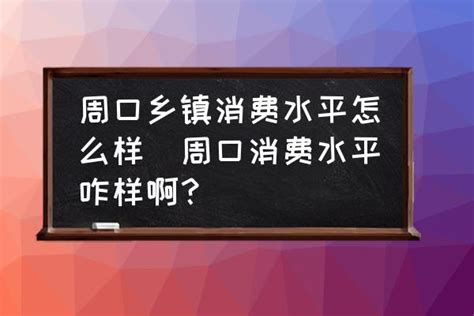 周口乡镇消费水平怎么样 周口消费水平咋样啊?